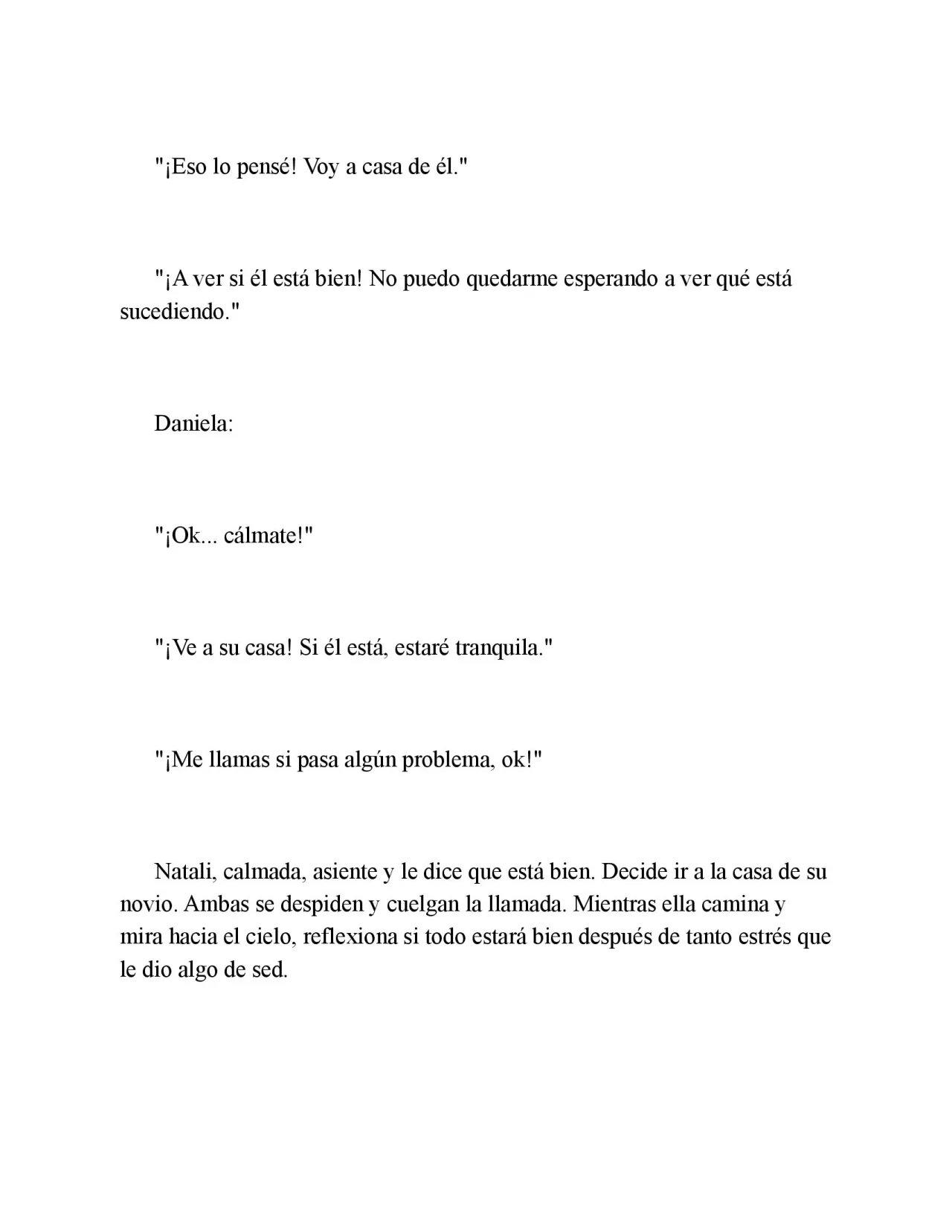 "¡Eso lo pensé! Voy a casa de él."

"¡A ver si él está bien! No puedo quedarme esperando a ver qué está sucediendo."

Daniela:

"¡Ok... cálmate!"

"¡Ve a su casa! Si él está, estaré tranquila."

"¡Me llamas si pasa algún problema, ok!"

Natali, calmada, asiente y le dice que está bien. Decide ir a la casa de su novio. Ambas se despiden y cuelgan la llamada. Mientras ella camina y mira hacia el cielo, reflexiona si todo estará bien después de tanto estrés que le dio algo de sed.